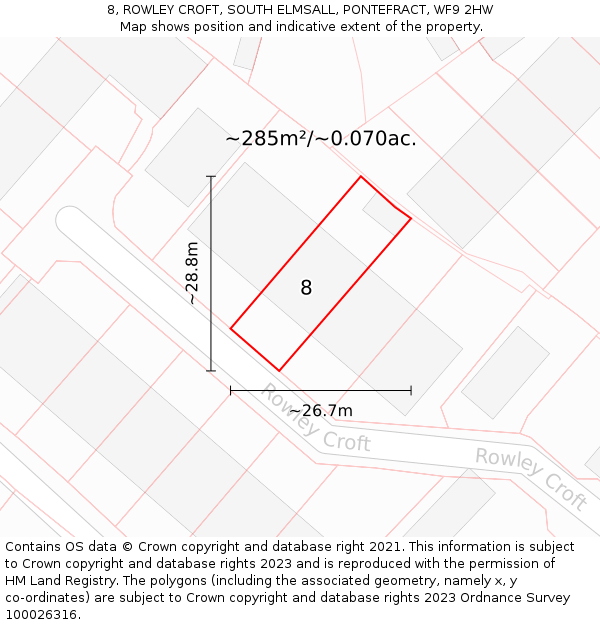 8, ROWLEY CROFT, SOUTH ELMSALL, PONTEFRACT, WF9 2HW
Map shows position and indicative extent of the property.

~285m²/~0.070ac.

~28.8m

8

~26.7m

Rowley Croft

Rowley Croft

Contains OS data © Crown copyright and database right 2021. This information is subject to Crown copyright and database rights 2023 and is reproduced with the permission of HM Land Registry. The polygons (including the associated geometry, namely x, y co-ordinates) are subject to Crown copyright and database rights 2023 Ordnance Survey 100026316.